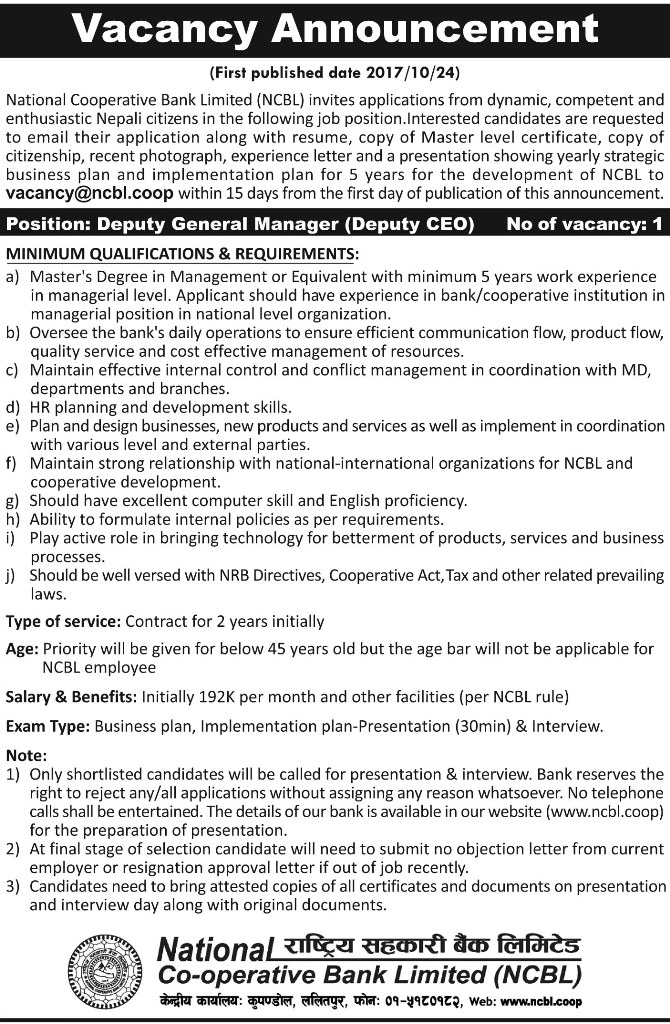 Vacancy Announcement

(First published date 2017/10/24)

National Cooperative Bank Limited (NCBL) invites applications from dynamic, competent and enthusiastic Nepali citizens in the following job position.Interested candidates are requested to email their application along with resume, copy of Master level certificate, copy of citizenship, recent photograph, experience letter and a presentation showing yearly strategic business plan and implementation plan for 5 years for the development of NCBL to vacancy@ncbl.coop within 15 days from the first day of publication of this announcement.

Position: Deputy General Manager (Deputy CEO) No of vacancy: 1

MINIMUM QUALIFICATIONS & REQUIREMENTS:
a) Master's Degree in Management or Equivalent with minimum 5 years work experience in managerial level. Applicant should have experience in bank/cooperative institution in managerial position in national level organization.
b) Oversee the bank's daily operations to ensure efficient communication flow, product flow, quality service and cost effective management of resources.
c) Maintain effective internal control and conflict management in coordination with MD, departments and branches.
d) HR planning and development skills.
e) Plan and design businesses, new products and services as well as implement in coordination with various level and external parties.
f) Maintain strong relationship with national-international organizations for NCBL and cooperative development.
g) Should have excellent computer skill and English proficiency.
h) Ability to formulate internal policies as per requirements.
i) Play active role in bringing technology for betterment of products, services and business processes.
j) Should be well versed with NRB Directives, Cooperative Act,Tax and other related prevailing laws.

Type of service: Contract for 2 years initially

Age: Priority will be given for below 45 years old but the age bar will not be applicable for NCBL employee

Salary & Benefits: Initially 192K per month and other facilities (per NCBL rule)

Exam Type: Business plan, Implementation plan-Presentation (30min) & Interview.

Note:
1) Only shortlisted candidates will be called for presentation & interview. Bank reserves the right to reject any/all applications without assigning any reason whatsoever. No telephone calls shall be entertained. The details of our bank is available in our website (www.ncbl.coop) for the preparation of presentation.
2) At final stage of selection candidate will need to submit no objection letter from current employer or resignation approval letter if out of job recently.
3) Candidates need to bring attested copies of all certificates and documents on presentation and interview day along with original documents.

National राष्ट्रिय सहकारी बैंक लिमिटेड
Co-operative Bank Limited (NCBL)
केन्द्रीय कार्यालय: कुपण्डोल, ललितपुर, फोन: ०१-५१८०१८२, Web: www.ncbl.coop